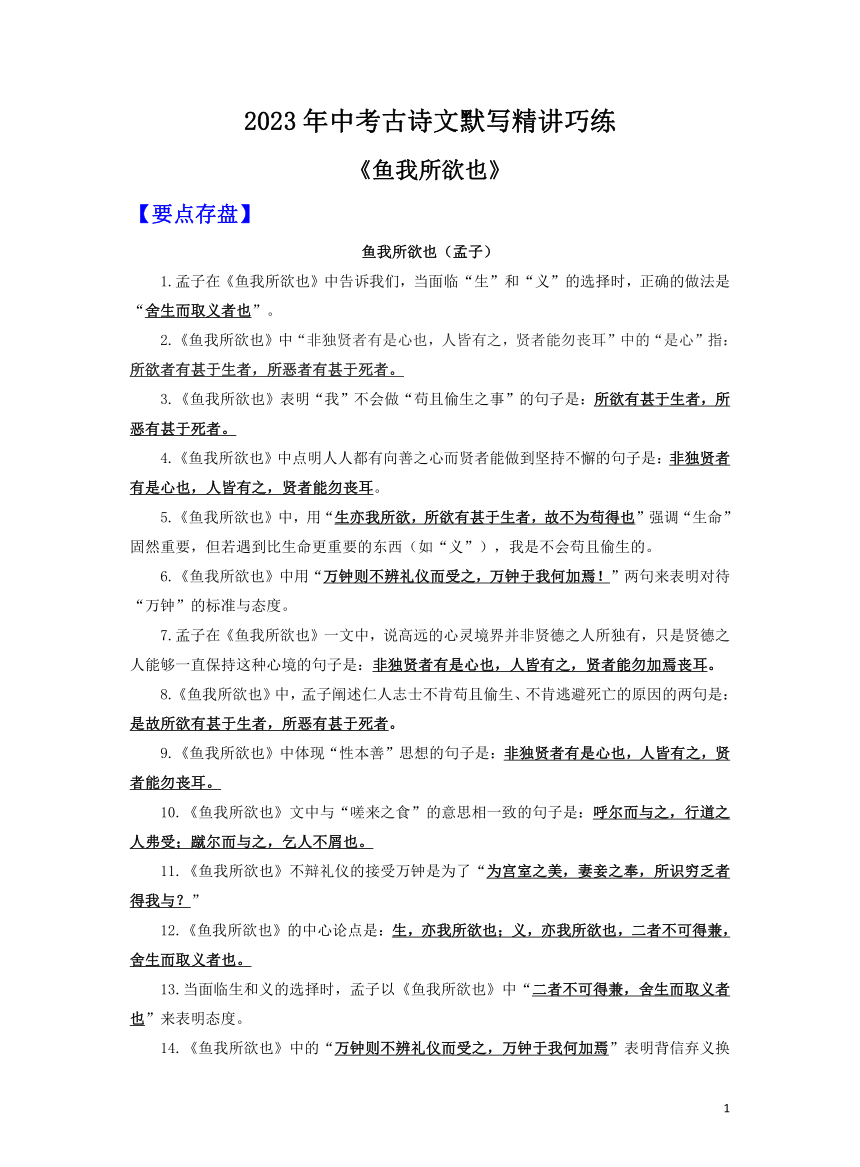 2023年中考古诗文默写精讲巧练

《鱼我所欲也》

【要点存盘】

鱼我所欲也（孟子）

1.孟子在《鱼我所欲也》中告诉我们，当面临“生”和“义”的选择时，正确的做法是“舍生而取义者也”。

2.《鱼我所欲也》中“非独贤者有是心也，人皆有之，贤者能勿丧耳”中的“是心”指：所欲者有甚于生者，所恶者有甚于死者。

3.《鱼我所欲也》表明“我”不会做“苟且偷生之事”的句子是：所欲有甚于生者，所恶有甚于死者。

4.《鱼我所欲也》中点明人人都有向善之心而贤者能做到坚持不懈的句子是：非独贤者有是心也，人皆有之，贤者能勿丧耳。

5.《鱼我所欲也》中，用“生亦我所欲，所欲有甚于生者，故不为苟得也”强调“生命”固然重要，但若遇到比生命更重要的东西（如“义”），我是不会苟且偷生的。

6.《鱼我所欲也》中用“万钟则不辨礼仪而受之，万钟于我何加焉！”两句来表明对待“万钟”的标准与态度。

7.孟子在《鱼我所欲也》一文中，说高远的心灵境界并非贤德之人所独有，只是贤德之人能够一直保持这种心境的句子是：非独贤者有是心也，人皆有之，贤者能勿加焉丧耳。

8.《鱼我所欲也》中，孟子阐述仁人志士不肯苟且偷生、不肯逃避死亡的原因的两句是：是故所欲有甚于生者，所恶有甚于死者。

9.《鱼我所欲也》中体现“性本善”思想的句子是：非独贤者有是心也，人皆有之，贤者能勿丧耳。

10.《鱼我所欲也》文中与“嗟来之食”的意思相一致的句子是：呼尔而与之，行道之人弗受；蹴尔而与之，乞人不屑也。

11.《鱼我所欲也》不辩礼仪的接受万钟是为了“为宫室之美，妻妾之奉，所识穷乏者得我与？”

12.《鱼我所欲也》的中心论点是：生，亦我所欲也；义，亦我所欲也，二者不可得兼，舍生而取义者也。

13.当面临生和义的选择时，孟子以《鱼我所欲也》中“二者不可得兼，舍生而取义者也”来表明态度。

14.《鱼我所欲也》中的“万钟则不辨礼仪而受之，万钟于我何加焉”表明背信弃义换

1